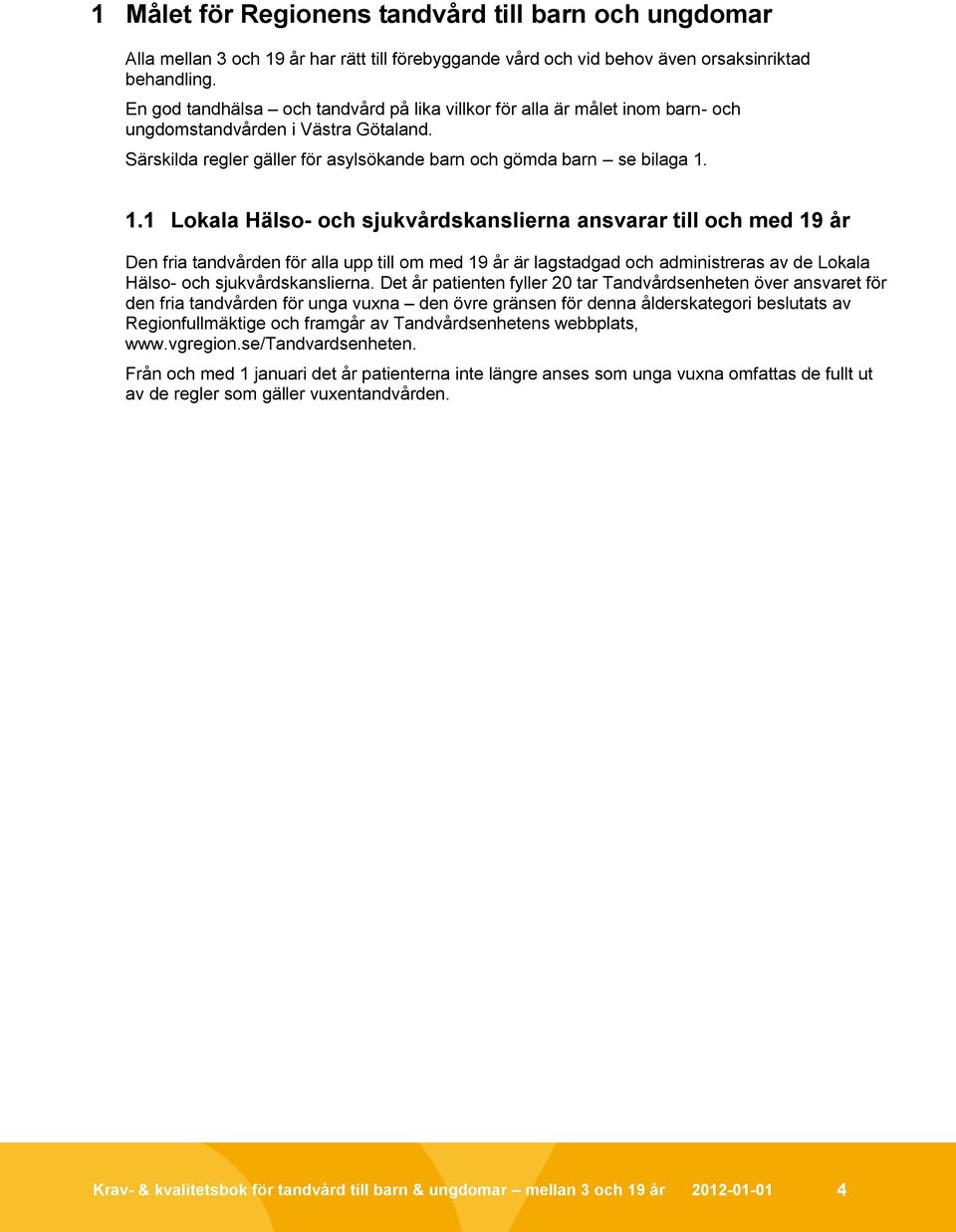 1 Målet för Regionens tandvård till barn och ungdomar

Alla mellan 3 och 19 år har rätt till förebyggande vård och vid behov även orsaksinriktad behandling.

En god tandhälsa – och tandvård på lika villkor för alla är målet inom barn- och ungdomstandvården i Västra Götaland.

Särskilda regler gäller för asylsökande barn och gömda barn – se bilaga 1.

1.1 Lokala Hälso- och sjukvårdskanslierna ansvarar till och med 19 år

Den fria tandvården för alla upp till om med 19 år är lagstadgad och administreras av de Lokala Hälso- och sjukvårdskanslierna. Det år patienten fyller 20 tar Tandvårdsenheten över ansvaret för den fria tandvården för unga vuxna – den övre gränsen för denna ålderskategori beslutats av Regionfullmäktige och framgår av Tandvårdsenhetens webbplats, www.vgregion.se/Tandvardsenheten.

Från och med 1 januari det år patienterna inte längre anses som unga vuxna omfattas de fullt ut av de regler som gäller vuxentandvården.

Krav- & kvalitetsbok för tandvård till barn & ungdomar – mellan 3 och 19 år 2012-01-01 4